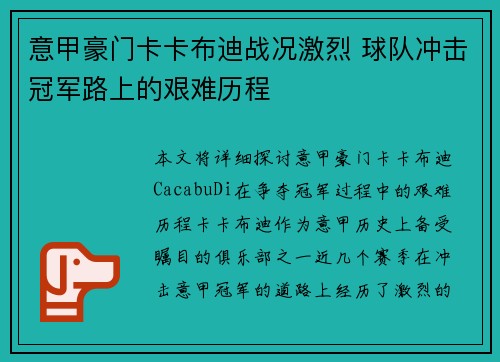 意甲豪门卡卡布迪战况激烈 球队冲击冠军路上的艰难历程

本文将详细探讨意甲豪门卡卡布迪CacabuDi在争夺冠军过程中的艰难历程卡卡布迪作为意甲历史上备受瞩目的俱乐部之一近几个赛季在冲击意甲冠军的道路上经历了激烈的